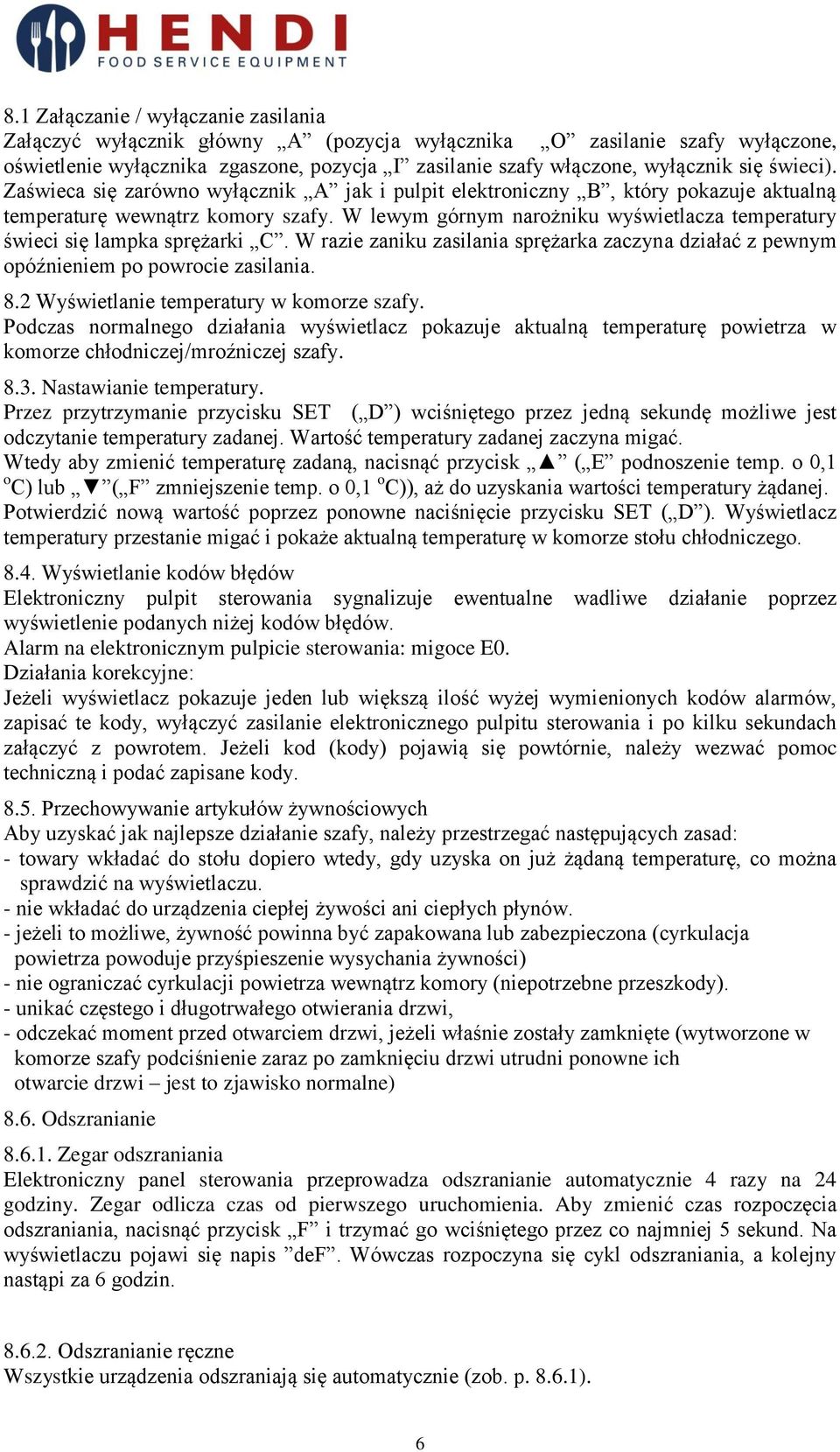 HENDI
FOOD SERVICE EQUIPMENT

8.1 Załączanie / wyłączanie zasilania
Załączyć wyłącznik główny „A” (pozycja wyłącznika „O” zasilanie szafy wyłączone, oświetlenie wyłącznika zgaszone, pozycja „I” zasilanie szafy włączone, wyłącznik się świeci). Zaświeca się zarówno wyłącznik „A” jak i pulpit elektroniczny „B”, który pokazuje aktualną temperaturę wewnątrz komory szafy. W lewym górnym narożniku wyświetlacza temperatury świeci się lampka sprężarki „C”. W razie zaniku zasilania sprężarka zaczyna działać z pewnym opóźnieniem po powrocie zasilania.

8.2 Wyświetlanie temperatury w komorze szafy.
Podczas normalnego działania wyświetlacz pokazuje aktualną temperaturę powietrza w komorze chłodniczej/mroźniczej szafy.

8.3. Nastawianie temperatury.
Przez przytrzymanie przycisku SET („D”) wciśniętego przez jedną sekundę możliwe jest odczytanie temperatury zadanej. Wartość temperatury zadanej zaczyna migać.
Wtedy aby zmienić temperaturę zadaną, nacisnąć przycisk „▲” („E” podnoszenie temp. o 0,1 $^o$C) lub „▼”(„F” zmniejszenie temp. o 0,1 $^o$C)), aż do uzyskania wartości temperatury żądanej. Potwierdzić nową wartość poprzez ponowne naciśnięcie przycisku SET („D”). Wyświetlacz temperatury przestanie migać i pokaże aktualną temperaturę w komorze stołu chłodniczego.

8.4. Wyświetlanie kodów błędów
Elektroniczny pulpit sterowania sygnalizuje ewentualne wadliwe działanie poprzez wyświetlenie podanych niżej kodów błędów.
Alarm na elektronicznym pulpicie sterowania: migoce E0.
Działania korekcyjne:
Jeżeli wyświetlacz pokazuje jeden lub większą ilość wyżej wymienionych kodów alarmów, zapisać te kody, wyłączyć zasilanie elektronicznego pulpitu sterowania i po kilku sekundach załączyć z powrotem. Jeżeli kod (kody) pojawią się powtórnie, należy wezwać pomoc techniczną i podać zapisane kody.

8.5. Przechowywanie artykułów żywnościowych
Aby uzyskać jak najlepsze działanie szafy, należy przestrzegać następujących zasad:
- towary wkładać do stołu dopiero wtedy, gdy uzyska on już żądaną temperaturę, co można sprawdzić na wyświetlaczu.
- nie wkładać do urządzenia ciepłej żywości ani ciepłych płynów.
- jeżeli to możliwe, żywność powinna być zapakowana lub zabezpieczona (cyrkulacja powietrza powoduje przyśpieszenie wysychania żywności)
- nie ograniczać cyrkulacji powietrza wewnątrz komory (niepotrzebne przeszkody).
- unikać częstego i długotrwałego otwierania drzwi,
- odczekać moment przed otwarciem drzwi, jeżeli właśnie zostały zamknięte (wytworzone w komorze szafy podciśnienie zaraz po zamknięciu drzwi utrudni ponowne ich otwarcie drzwi – jest to zjawisko normalne)

8.6. Odszranianie

8.6.1. Zegar odszraniania
Elektroniczny panel sterowania przeprowadza odszranianie automatycznie 4 razy na 24 godziny. Zegar odlicza czas od pierwszego uruchomienia. Aby zmienić czas rozpoczęcia odszraniania, nacisnąć przycisk „F” i trzymać go wciśniętego przez co najmniej 5 sekund. Na wyświetlaczu pojawi się napis ”deF”. Wówczas rozpoczyna się cykl odszraniania, a kolejny nastąpi za 6 godzin.

8.6.2. Odszranianie ręczne
Wszystkie urządzenia odszraniają się automatycznie (zob. p. 8.6.1).

6